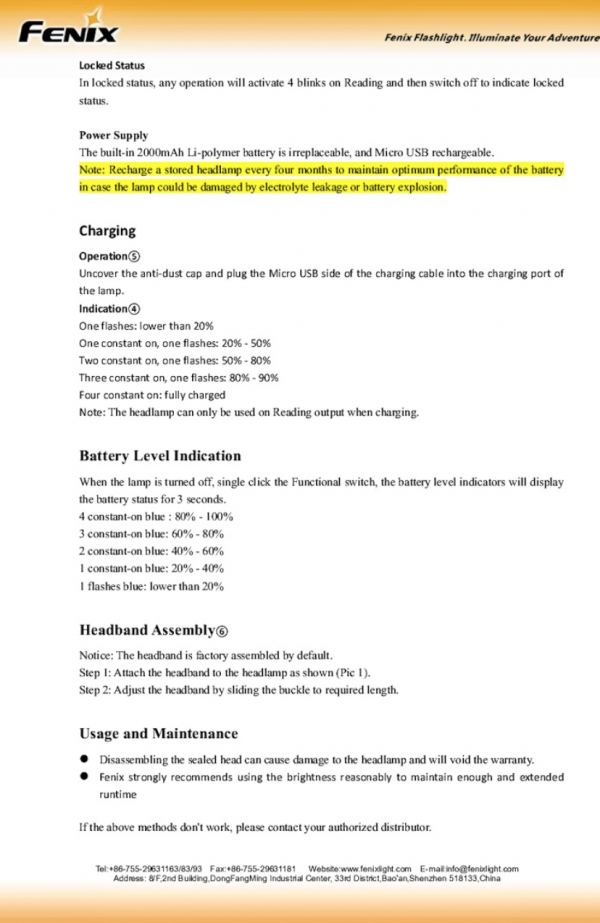 FENIX

Fenix Flashlight. Illuminate Your Adventure

Locked Status
In locked status, any operation will activate 4 blinks on Reading and then switch off to indicate locked status.

Power Supply
The built-in 2000mAh Li-polymer battery is irreplaceable, and Micro USB rechargeable.
Note: Recharge a stored headlamp every four months to maintain optimum performance of the battery in case the lamp could be damaged by electrolyte leakage or battery explosion.

Charging

Operation⑤
Uncover the anti-dust cap and plug the Micro USB side of the charging cable into the charging port of the lamp.
Indication④
One flashes: lower than 20%
One constant on, one flashes: 20% - 50%
Two constant on, one flashes: 50% - 80%
Three constant on, one flashes: 80% - 90%
Four constant on: fully charged
Note: The headlamp can only be used on Reading output when charging.

Battery Level Indication

When the lamp is turned off, single click the Functional switch, the battery level indicators will display the battery status for 3 seconds.
4 constant-on blue : 80% - 100%
3 constant-on blue: 60% - 80%
2 constant-on blue: 40% - 60%
1 constant-on blue: 20% - 40%
1 flashes blue: lower than 20%

Headband Assembly⑥

Notice: The headband is factory assembled by default.
Step 1: Attach the headband to the headlamp as shown (Pic 1).
Step 2: Adjust the headband by sliding the buckle to required length.

Usage and Maintenance

● Disassembling the sealed head can cause damage to the headlamp and will void the warranty.
● Fenix strongly recommends using the brightness reasonably to maintain enough and extended runtime

If the above methods don't work, please contact your authorized distributor.

Tel:+86-755-29631163/83/93 Fax:+86-755-29631181 Website:www.fenixlight.com E-mail:info@fenixlight.com
Address: 8/F,2nd Building,DongFangMing Industrial Center, 33rd District,Bao'an,Shenzhen 518133,China